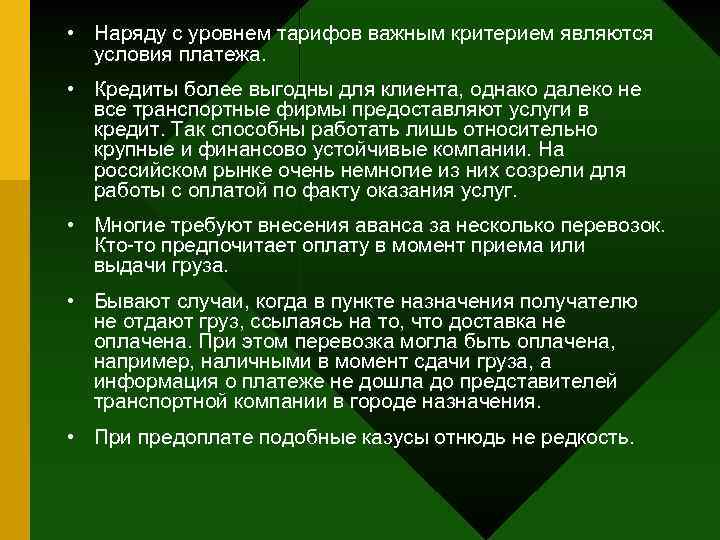 • Наряду с уровнем тарифов важным критерием являются условия платежа.

• Кредиты более выгодны для клиента, однако далеко не все транспортные фирмы предоставляют услуги в кредит. Так способны работать лишь относительно крупные и финансово устойчивые компании. На российском рынке очень немногие из них созрели для работы с оплатой по факту оказания услуг.

• Многие требуют внесения аванса за несколько перевозок. Кто-то предпочитает оплату в момент приема или выдачи груза.

• Бывают случаи, когда в пункте назначения получателю не отдают груз, ссылаясь на то, что доставка не оплачена. При этом перевозка могла быть оплачена, например, наличными в момент сдачи груза, а информация о платеже не дошла до представителей транспортной компании в городе назначения.

• При предоплате подобные казусы отнюдь не редкость.